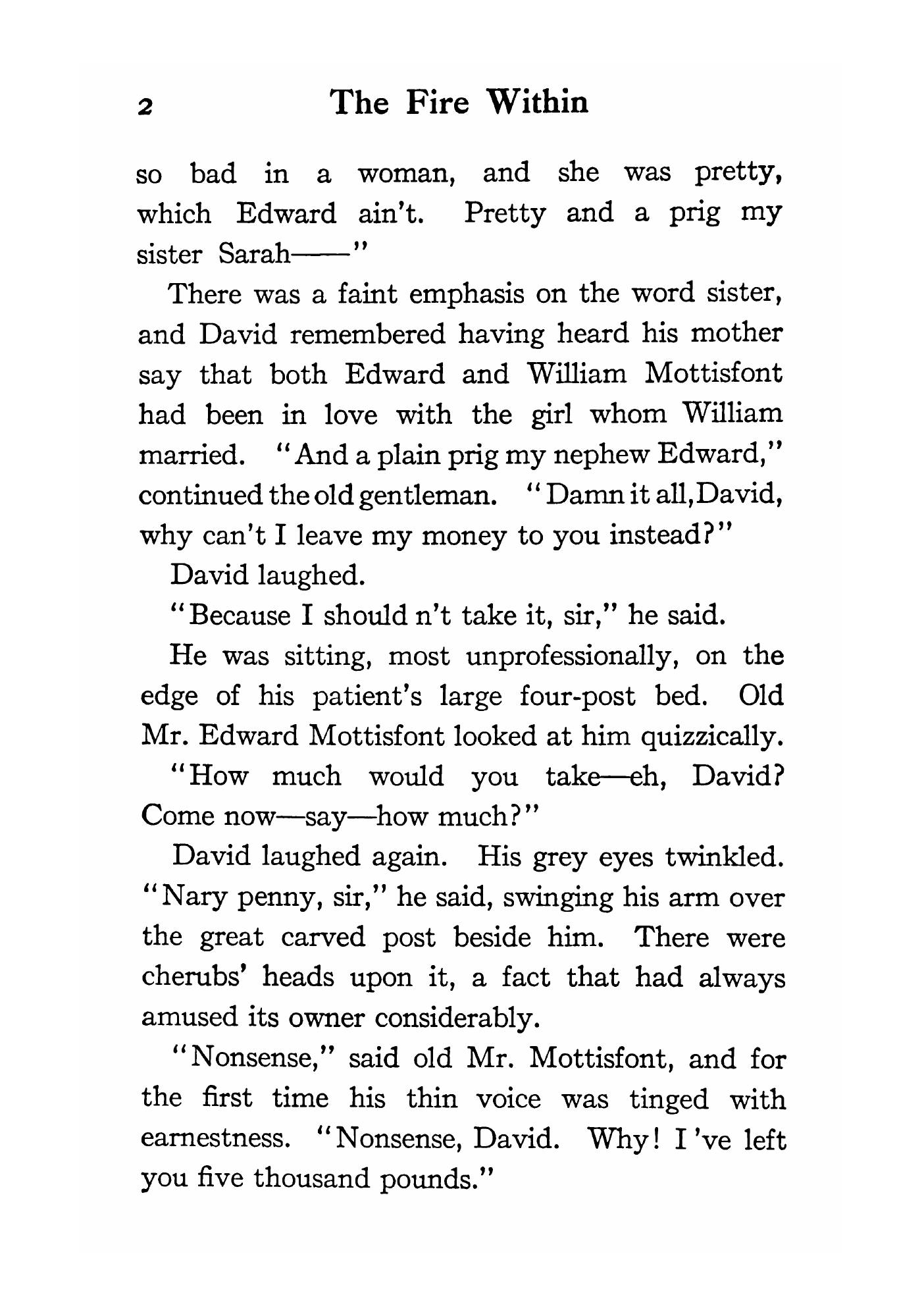 2 The Fire Within

so bad in a woman, and she was pretty, which Edward ain't. Pretty and a prig my sister Sarah——"

There was a faint emphasis on the word sister, and David remembered having heard his mother say that both Edward and William Mottisfont had been in love with the girl whom William married. "And a plain prig my nephew Edward," continued the old gentleman. "Damn it all, David, why can't I leave my money to you instead?"

David laughed.

"Because I should n't take it, sir," he said.

He was sitting, most unprofessionally, on the edge of his patient's large four-post bed. Old Mr. Edward Mottisfont looked at him quizzically.

"How much would you take—eh, David? Come now—say—how much?"

David laughed again. His grey eyes twinkled. "Nary penny, sir," he said, swinging his arm over the great carved post beside him. There were cherubs' heads upon it, a fact that had always amused its owner considerably.

"Nonsense," said old Mr. Mottisfont, and for the first time his thin voice was tinged with earnestness. "Nonsense, David. Why! I 've left you five thousand pounds."